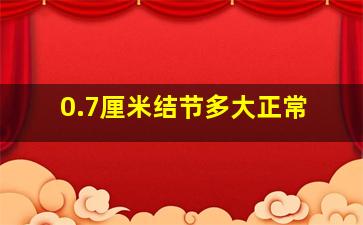 0.7厘米结节多大正常